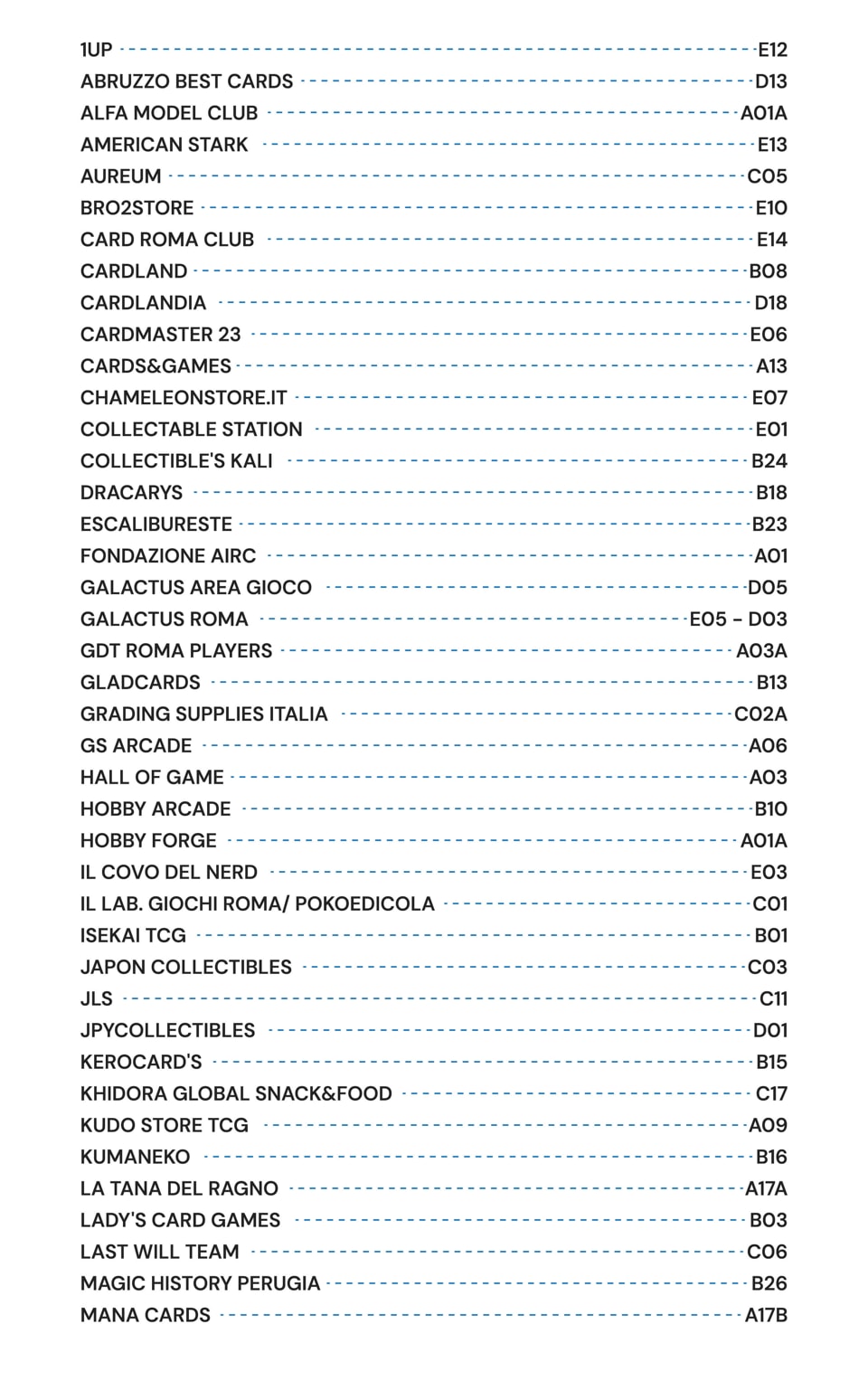 1UP E12
ABRUZZO BEST CARDS D13
ALFA MODEL CLUB A01A
AMERICAN STARK E13
AUREUM C05
BRO2STORE E10
CARD ROMA CLUB E14
CARDLAND B08
CARDLANDIA D18
CARDMASTER 23 E06
CARDS&GAMES A13
CHAMELEONSTORE.IT E07
COLLECTABLE STATION E01
COLLECTIBLE'S KALI B24
DRACARYS B18
ESCALIBURESTE B23
FONDAZIONE AIRC A01
GALACTUS AREA GIOCO D05
GALACTUS ROMA E05 – D03
GDT ROMA PLAYERS A03A
GLADCARDS B13
GRADING SUPPLIES ITALIA C02A
GS ARCADE A06
HALL OF GAME A03
HOBBY ARCADE B10
HOBBY FORGE A01A
IL COVO DEL NERD E03
IL LAB. GIOCHI ROMA/ POKOEDICOLA C01
ISEKAI TCG B01
JAPON COLLECTIBLES C03
JLS C11
JPYCOLLECTIBLES D01
KEROCARD'S B15
KHIDORA GLOBAL SNACK&FOOD C17
KUDO STORE TCG A09
KUMANEKO B16
LA TANA DEL RAGNO A17A
LADY'S CARD GAMES B03
LAST WILL TEAM C06
MAGIC HISTORY PERUGIA B26
MANA CARDS A17B